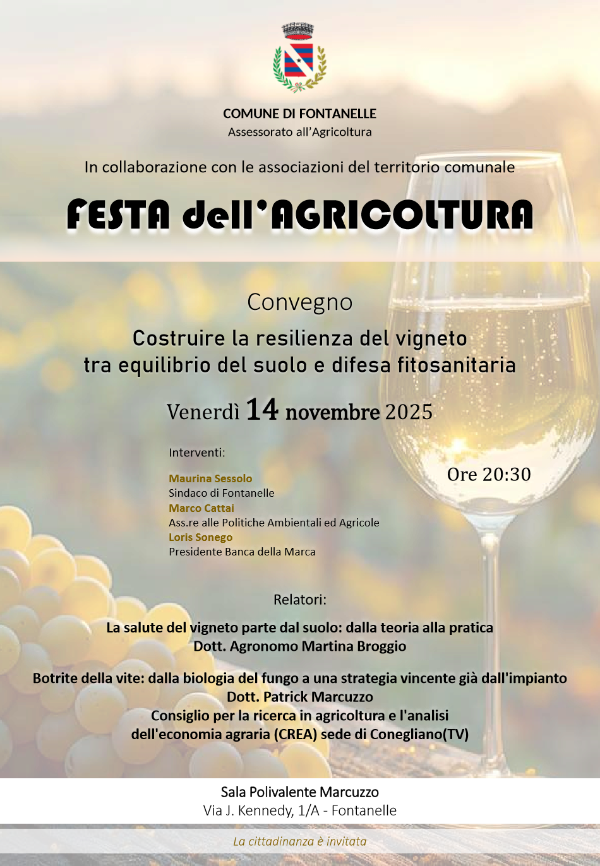 COMUNE DI FONTANELLE
Assessorato all'Agricoltura

In collaborazione con le associazioni del territorio comunale

FESTA dell'AGRICOLTURA

Convegno

Costruire la resilienza del vigneto tra equilibrio del suolo e difesa fitosanitaria

Venerdì 14 novembre 2025

Ore 20:30

Interventi:

Maurina Sessolo
Sindaco di Fontanelle
Marco Cattai
Ass.re alle Politiche Ambientali ed Agricole
Loris Sonego
Presidente Banca della Marca

Relatori:

La salute del vigneto parte dal suolo: dalla teoria alla pratica
Dott. Agronomo Martina Broggio

Botrite della vite: dalla biologia del fungo a una strategia vincente già dall'impianto
Dott. Patrick Marcuzzo
Consiglio per la ricerca in agricoltura e l'analisi dell'economia agraria (CREA) sede di Conegliano(TV)

Sala Polivalente Marcuzzo
Via J. Kennedy, 1/A - Fontanelle

La cittadinanza è invitata